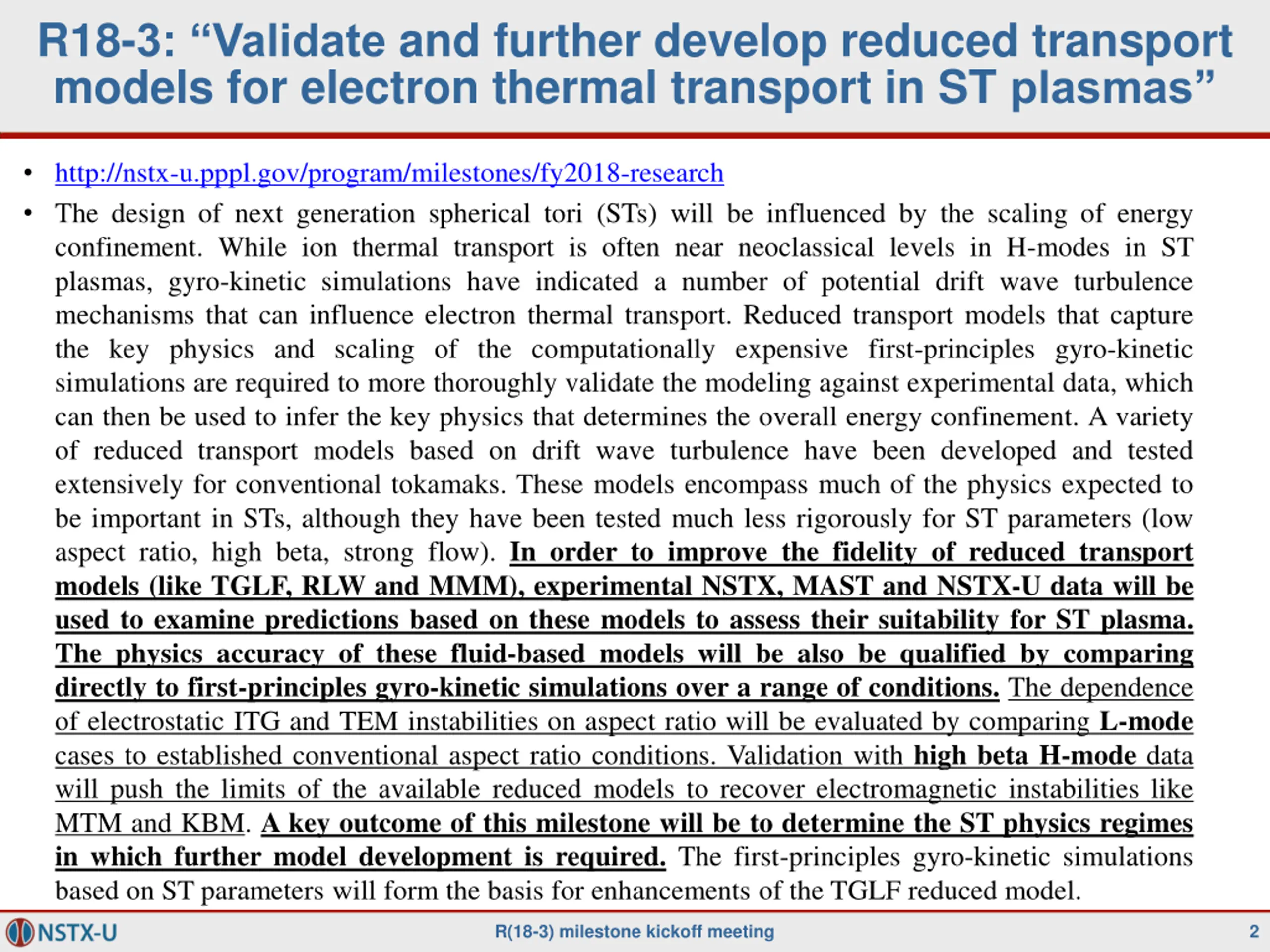 R18-3: “Validate and further develop reduced transport models for electron thermal transport in ST plasmas”

• http://nstx-u.pppl.gov/program/milestones/fy2018-research

• The design of next generation spherical tori (STs) will be influenced by the scaling of energy confinement. While ion thermal transport is often near neoclassical levels in H-modes in ST plasmas, gyro-kinetic simulations have indicated a number of potential drift wave turbulence mechanisms that can influence electron thermal transport. Reduced transport models that capture the key physics and scaling of the computationally expensive first-principles gyro-kinetic simulations are required to more thoroughly validate the modeling against experimental data, which can then be used to infer the key physics that determines the overall energy confinement. A variety of reduced transport models based on drift wave turbulence have been developed and tested extensively for conventional tokamaks. These models encompass much of the physics expected to be important in STs, although they have been tested much less rigorously for ST parameters (low aspect ratio, high beta, strong flow). In order to improve the fidelity of reduced transport models (like TGLF, RLW and MMM), experimental NSTX, MAST and NSTX-U data will be used to examine predictions based on these models to assess their suitability for ST plasma. The physics accuracy of these fluid-based models will be also be qualified by comparing directly to first-principles gyro-kinetic simulations over a range of conditions. The dependence of electrostatic ITG and TEM instabilities on aspect ratio will be evaluated by comparing L-mode cases to established conventional aspect ratio conditions. Validation with high beta H-mode data will push the limits of the available reduced models to recover electromagnetic instabilities like MTM and KBM. A key outcome of this milestone will be to determine the ST physics regimes in which further model development is required. The first-principles gyro-kinetic simulations based on ST parameters will form the basis for enhancements of the TGLF reduced model.

NSTX-U
R(18-3) milestone kickoff meeting
2